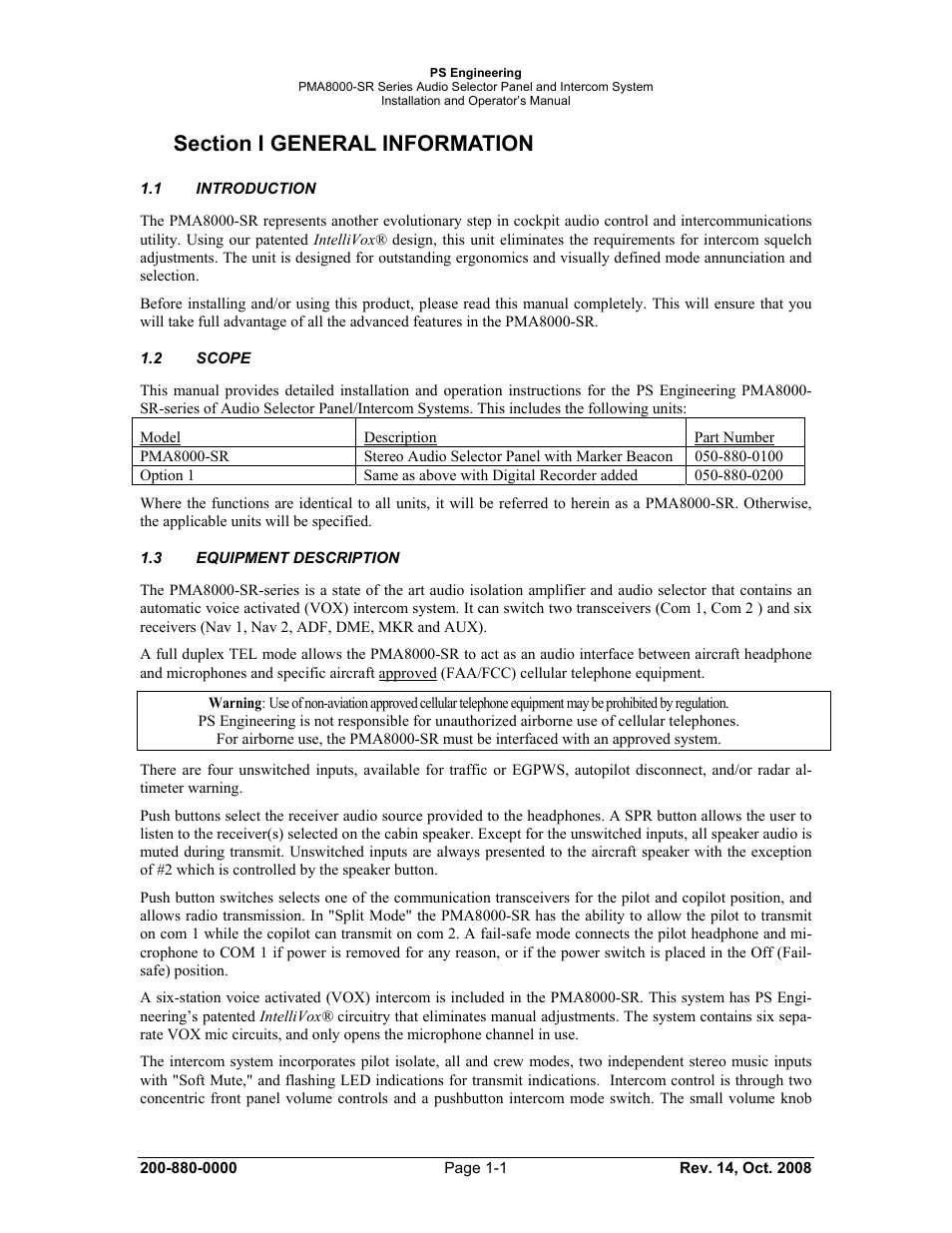 PS Engineering
PMA8000-SR Series Audio Selector Panel and Intercom System
Installation and Operator's Manual

Section I GENERAL INFORMATION

1.1 INTRODUCTION

The PMA8000-SR represents another evolutionary step in cockpit audio control and intercommunications utility. Using our patented IntelliVox® design, this unit eliminates the requirements for intercom squelch adjustments. The unit is designed for outstanding ergonomics and visually defined mode annunciation and selection.

Before installing and/or using this product, please read this manual completely. This will ensure that you will take full advantage of all the advanced features in the PMA8000-SR.

1.2 SCOPE

This manual provides detailed installation and operation instructions for the PS Engineering PMA8000-SR-series of Audio Selector Panel/Intercom Systems. This includes the following units:

| Model | Description | Part Number |
|---|---|---|
| PMA8000-SR | Stereo Audio Selector Panel with Marker Beacon | 050-880-0100 |
| Option 1 | Same as above with Digital Recorder added | 050-880-0200 |

Where the functions are identical to all units, it will be referred to herein as a PMA8000-SR. Otherwise, the applicable units will be specified.

1.3 EQUIPMENT DESCRIPTION

The PMA8000-SR-series is a state of the art audio isolation amplifier and audio selector that contains an automatic voice activated (VOX) intercom system. It can switch two transceivers (Com 1, Com 2 ) and six receivers (Nav 1, Nav 2, ADF, DME, MKR and AUX).

A full duplex TEL mode allows the PMA8000-SR to act as an audio interface between aircraft headphone and microphones and specific aircraft approved (FAA/FCC) cellular telephone equipment.

Warning: Use of non-aviation approved cellular telephone equipment may be prohibited by regulation.
PS Engineering is not responsible for unauthorized airborne use of cellular telephones.
For airborne use, the PMA8000-SR must be interfaced with an approved system.

There are four unswitched inputs, available for traffic or EGPWS, autopilot disconnect, and/or radar altimeter warning.

Push buttons select the receiver audio source provided to the headphones. A SPR button allows the user to listen to the receiver(s) selected on the cabin speaker. Except for the unswitched inputs, all speaker audio is muted during transmit. Unswitched inputs are always presented to the aircraft speaker with the exception of #2 which is controlled by the speaker button.

Push button switches selects one of the communication transceivers for the pilot and copilot position, and allows radio transmission. In "Split Mode" the PMA8000-SR has the ability to allow the pilot to transmit on com 1 while the copilot can transmit on com 2. A fail-safe mode connects the pilot headphone and microphone to COM 1 if power is removed for any reason, or if the power switch is placed in the Off (Fail-safe) position.

A six-station voice activated (VOX) intercom is included in the PMA8000-SR. This system has PS Engineering's patented IntelliVox® circuitry that eliminates manual adjustments. The system contains six separate VOX mic circuits, and only opens the microphone channel in use.

The intercom system incorporates pilot isolate, all and crew modes, two independent stereo music inputs with "Soft Mute," and flashing LED indications for transmit indications. Intercom control is through two concentric front panel volume controls and a pushbutton intercom mode switch. The small volume knob

200-880-0000 Page 1-1 Rev. 14, Oct. 2008